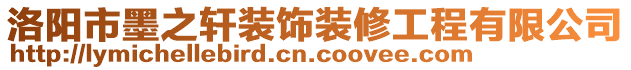 洛阳市墨之轩装饰装修工程有限公司
http://lymichellebird.cn.coovee.com